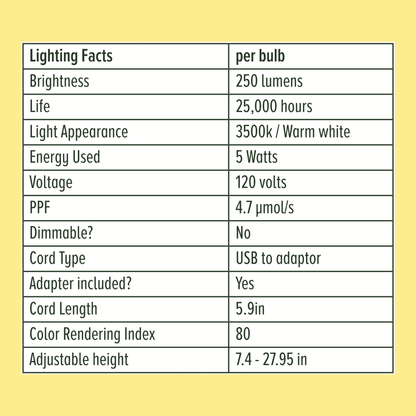 | Lighting Facts | per bulb |
|---|---|
| Brightness | 250 lumens |
| Life | 25,000 hours |
| Light Appearance | 3500k / Warm white |
| Energy Used | 5 Watts |
| Voltage | 120 volts |
| PPF | 4.7 μmol/s |
| Dimmable? | No |
| Cord Type | USB to adaptor |
| Adapter included? | Yes |
| Cord Length | 5.9in |
| Color Rendering Index | 80 |
| Adjustable height | 7.4 - 27.95 in |